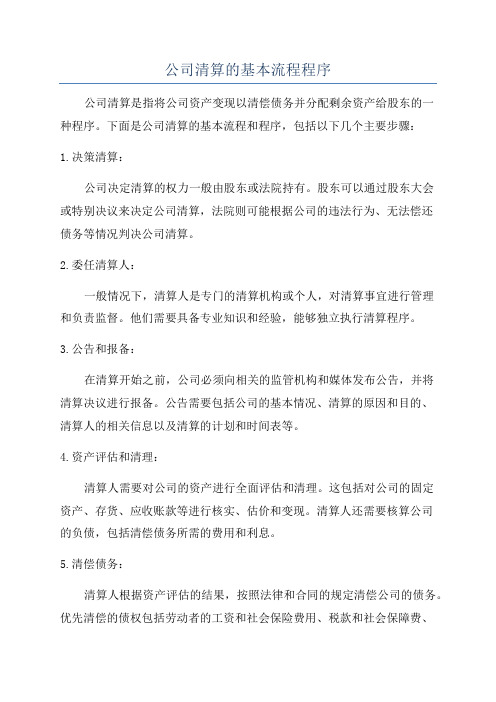 公司清算的基本流程程序

公司清算是指将公司资产变现以清偿债务并分配剩余资产给股东的一种程序。下面是公司清算的基本流程和程序，包括以下几个主要步骤：

1.决策清算：

公司决定清算的权力一般由股东或法院持有。股东可以通过股东大会或特别决议来决定公司清算，法院则可能根据公司的违法行为、无法偿还债务等情况判决公司清算。

2.委任清算人：

一般情况下，清算人是专门的清算机构或个人，对清算事宜进行管理和负责监督。他们需要具备专业知识和经验，能够独立执行清算程序。

3.公告和报备：

在清算开始之前，公司必须向相关的监管机构和媒体发布公告，并将清算决议进行报备。公告需要包括公司的基本情况、清算的原因和目的、清算人的相关信息以及清算的计划和时间表等。

4.资产评估和清理：

清算人需要对公司的资产进行全面评估和清理。这包括对公司的固定资产、存货、应收账款等进行核实、估价和变现。清算人还需要核算公司的负债，包括清偿债务所需的费用和利息。

5.清偿债务：

清算人根据资产评估的结果，按照法律和合同的规定清偿公司的债务。优先清偿的债权包括劳动者的工资和社会保险费用、税款和社会保障费、